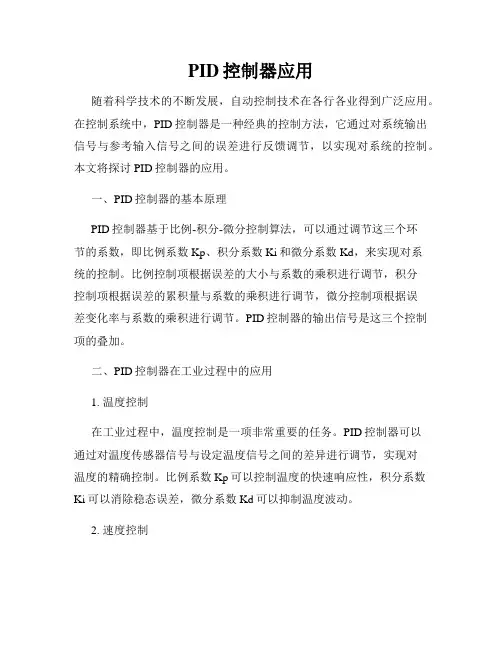 PID 控制器应用

随着科学技术的不断发展，自动控制技术在各行各业得到广泛应用。在控制系统中，PID 控制器是一种经典的控制方法，它通过对系统输出信号与参考输入信号之间的误差进行反馈调节，以实现对系统的控制。本文将探讨 PID 控制器的应用。

一、PID 控制器的基本原理

PID 控制器基于比例-积分-微分控制算法，可以通过调节这三个环节的系数，即比例系数 Kp、积分系数 Ki 和微分系数 Kd，来实现对系统的控制。比例控制项根据误差的大小与系数的乘积进行调节，积分控制项根据误差的累积量与系数的乘积进行调节，微分控制项根据误差变化率与系数的乘积进行调节。PID 控制器的输出信号是这三个控制项的叠加。

二、PID 控制器在工业过程中的应用

1. 温度控制

在工业过程中，温度控制是一项非常重要的任务。PID 控制器可以通过对温度传感器信号与设定温度信号之间的差异进行调节，实现对温度的精确控制。比例系数 Kp 可以控制温度的快速响应性，积分系数 Ki 可以消除稳态误差，微分系数 Kd 可以抑制温度波动。

2. 速度控制